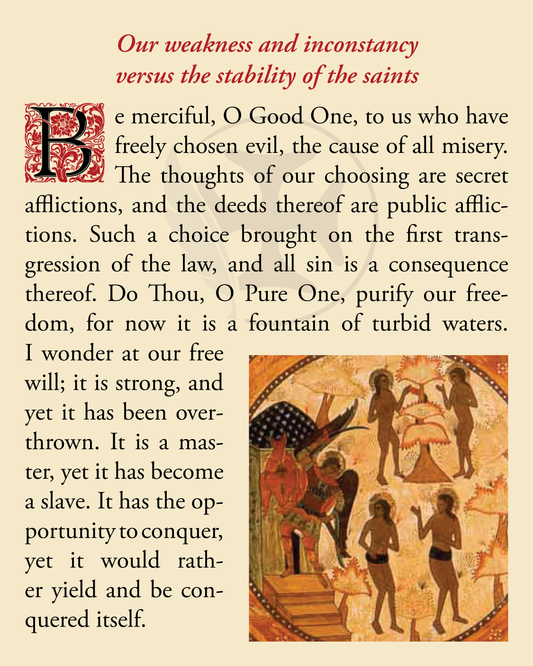 Our weakness and inconstancy versus the stability of the saints

Be merciful, O Good One, to us who have freely chosen evil, the cause of all misery. The thoughts of our choosing are secret afflictions, and the deeds thereof are public afflictions. Such a choice brought on the first transgression of the law, and all sin is a consequence thereof. Do Thou, O Pure One, purify our freedom, for now it is a fountain of turbid waters. I wonder at our free will; it is strong, and yet it has been overthrown. It is a master, yet it has become a slave. It has the opportunity to conquer, yet it would rather yield and be conquered itself.